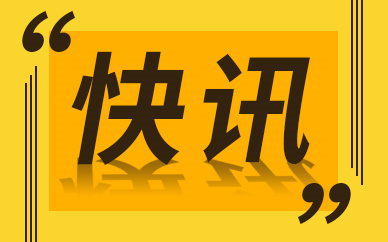 “快讯”